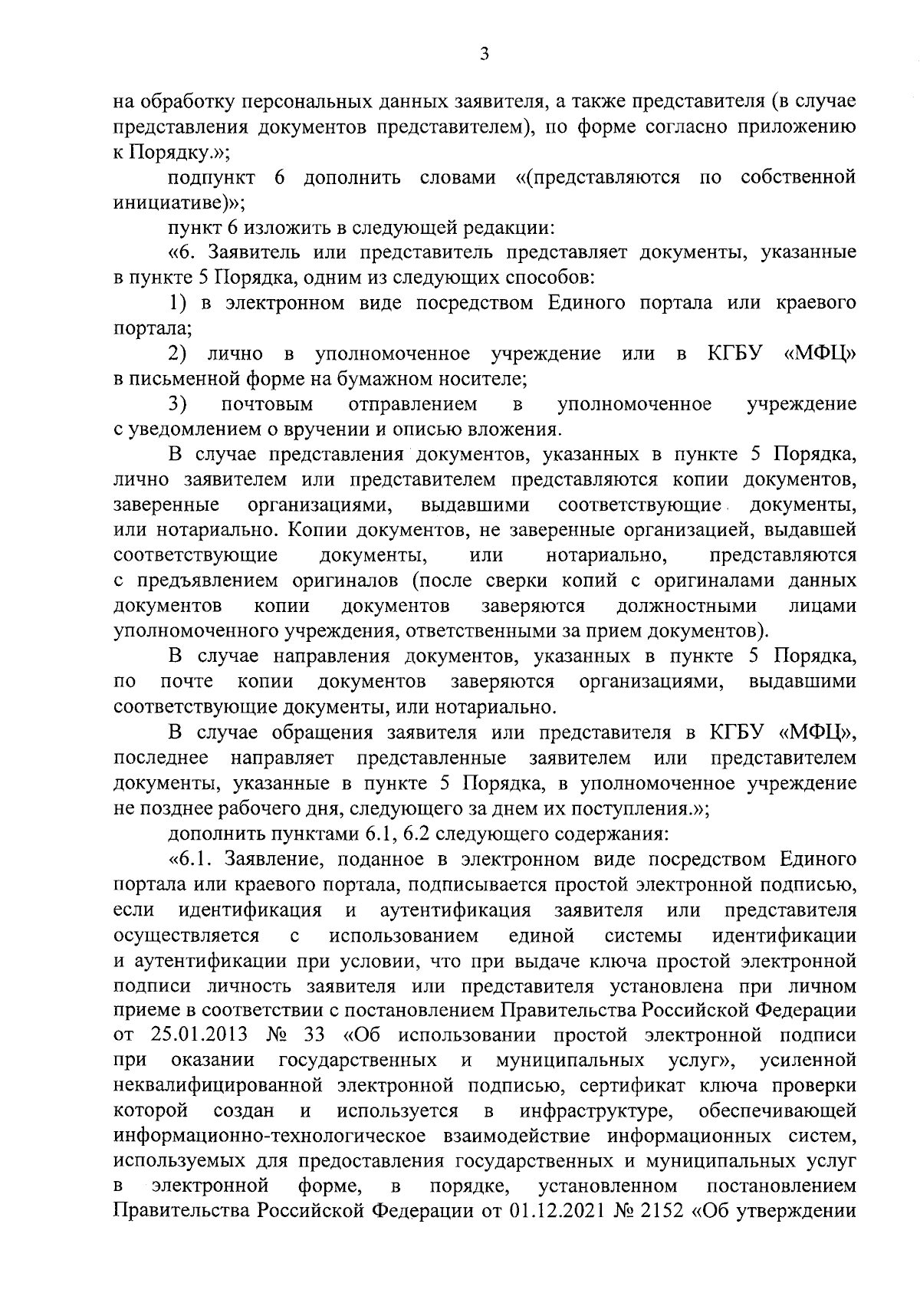 3

на обработку персональных данных заявителя, а также представителя (в случае представления документов представителем), по форме согласно приложению к Порядку.»;

подпункт 6 дополнить словами «(представляются по собственной инициативе)»;

пункт 6 изложить в следующей редакции:

«6. Заявитель или представитель представляет документы, указанные в пункте 5 Порядка, одним из следующих способов:

1) в электронном виде посредством Единого портала или краевого портала;

2) лично в уполномоченное учреждение или в КГБУ «МФЦ» в письменной форме на бумажном носителе;

3) почтовым отправлением в уполномоченное учреждение с уведомлением о вручении и описью вложения.

В случае представления документов, указанных в пункте 5 Порядка, лично заявителем или представителем представляются копии документов, заверенные организациями, выдавшими соответствующие документы, или нотариально. Копии документов, не заверенные организацией, выдавшей соответствующие документы, или нотариально, представляются с предъявлением оригиналов (после сверки копий с оригиналами данных документов копии документов заверяются должностными лицами уполномоченного учреждения, ответственными за прием документов).

В случае направления документов, указанных в пункте 5 Порядка, по почте копии документов заверяются организациями, выдавшими соответствующие документы, или нотариально.

В случае обращения заявителя или представителя в КГБУ «МФЦ», последнее направляет представленные заявителем или представителем документы, указанные в пункте 5 Порядка, в уполномоченное учреждение не позднее рабочего дня, следующего за днем их поступления.»;

дополнить пунктами 6.1, 6.2 следующего содержания:

«6.1. Заявление, поданное в электронном виде посредством Единого портала или краевого портала, подписывается простой электронной подписью, если идентификация и аутентификация заявителя или представителя осуществляется с использованием единой системы идентификации и аутентификации при условии, что при выдаче ключа простой электронной подписи личность заявителя или представителя установлена при личном приеме в соответствии с постановлением Правительства Российской Федерации от 25.01.2013 № 33 «Об использовании простой электронной подписи при оказании государственных и муниципальных услуг», усиленной неквалифицированной электронной подписью, сертификат ключа проверки которой создан и используется в инфраструктуре, обеспечивающей информационно-технологическое взаимодействие информационных систем, используемых для предоставления государственных и муниципальных услуг в электронной форме, в порядке, установленном постановлением Правительства Российской Федерации от 01.12.2021 № 2152 «Об утверждении